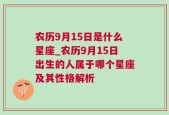 农历9月15日是什么星座_农历9月15日出生的人属于哪个星座及其性格解析